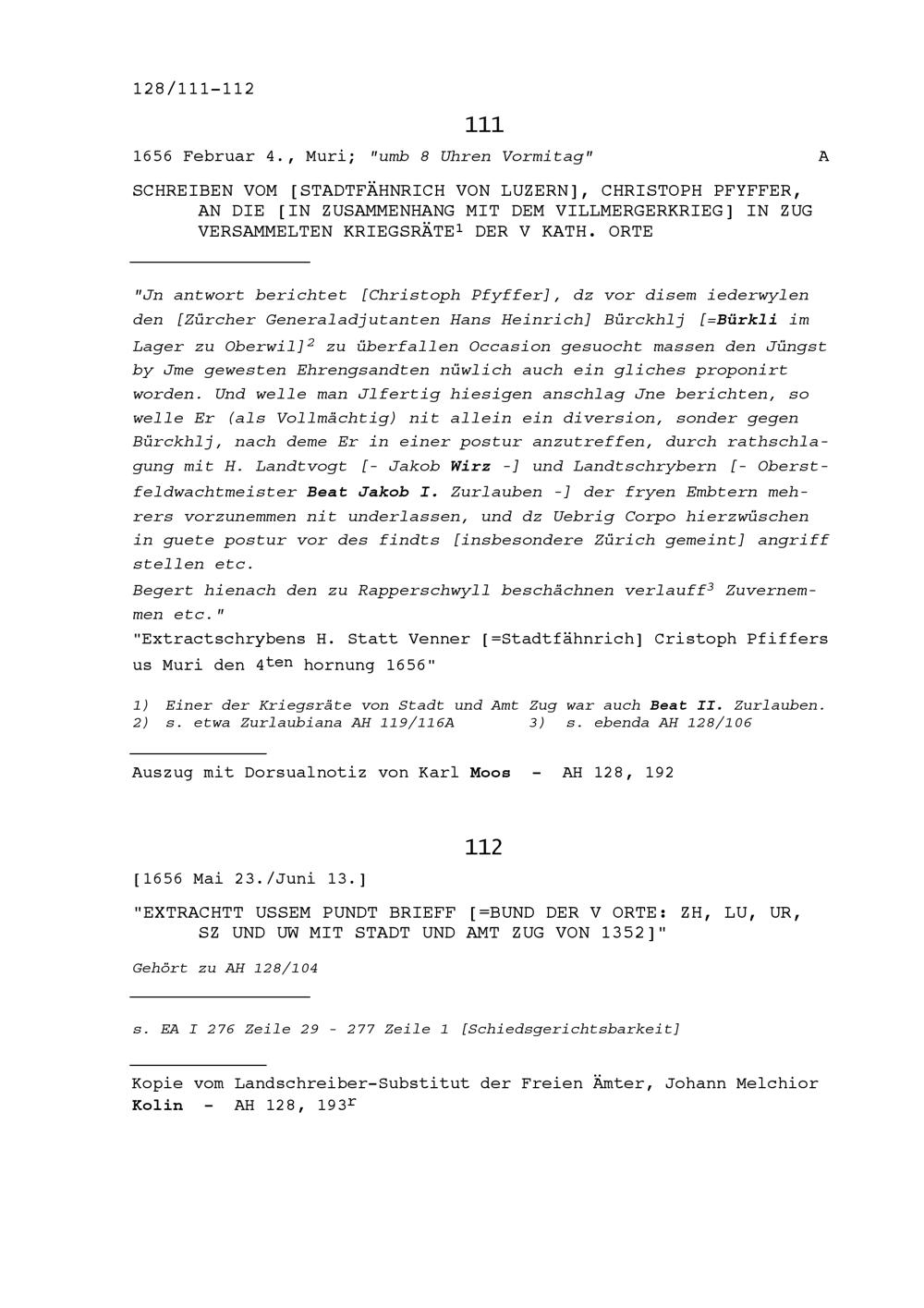 128/111-112

111

1656 Februar 4., Muri; "umb 8 Uhren Vormitag" A

SCHREIBEN VOM [STADTFÄHNRICH VON LUZERN], CHRISTOPH PFYFFER, AN DIE [IN ZUSAMMENHANG MIT DEM VILLMERGERKRIEG] IN ZUG VERSAMMELTEN KRIEGSRÄTE$^1$ DER V KATH. ORTE

"Jn antwort berichtet [Christoph Pfyffer], dz vor disem iederwylen den [Zürcher Generaladjutanten Hans Heinrich] Bürckhlj [=Bürkli im Lager zu Oberwil]$^2$ zu überfallen Occasion gesuocht massen den Jüngst by Jme gewesten Ehrengsandten nüwlich auch ein gliches proponirt worden. Und welle man Jlfertig hiesigen anschlag Jne berichten, so welle Er (als Vollmächtig) nit allein ein diversion, sonder gegen Bürckhlj, nach deme Er in einer postur anzutreffen, durch rathschlagung mit H. Landtvogt [- Jakob Wirz -] und Landtschrybern [- Oberstfeldwachtmeister Beat Jakob I. Zurlauben -] der fryen Embtern mehrers vorzunemmen nit underlassen, und dz Uebrig Corpo hierzwüschen in guete postur vor des findts [insbesondere Zürich gemeint] angriff stellen etc.
Begert hienach den zu Rapperschwyll beschächnen verlauff$^3$ Zuvernemmen etc."
"Extractschrybens H. Statt Venner [=Stadtfähnrich] Cristoph Pfiffers us Muri den 4$^{ten}$ hornung 1656"

1) Einer der Kriegsräte von Stadt und Amt Zug war auch Beat II. Zurlauben.
2) s. etwa Zurlaubiana AH 119/116A 3) s. ebenda AH 128/106

Auszug mit Dorsualnotiz von Karl Moos - AH 128, 192

112

[1656 Mai 23./Juni 13.]

"EXTRACHTT USSEM PUNDT BRIEFF [=BUND DER V ORTE: ZH, LU, UR, SZ UND UW MIT STADT UND AMT ZUG VON 1352]"

Gehört zu AH 128/104

s. EA I 276 Zeile 29 - 277 Zeile 1 [Schiedsgerichtsbarkeit]

Kopie vom Landschreiber-Substitut der Freien Ämter, Johann Melchior Kolin - AH 128, 193$^r$